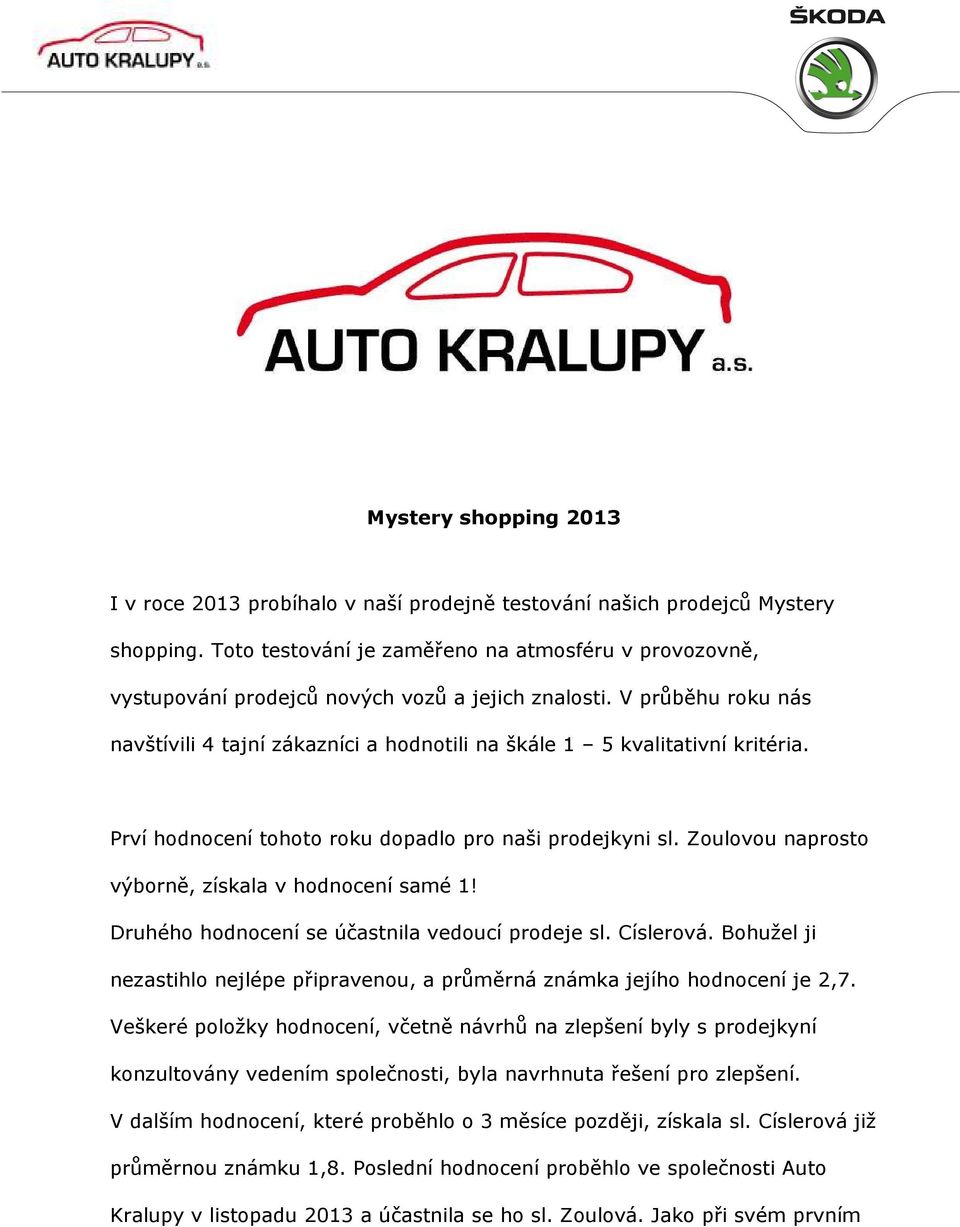 AUTO KRALUPY a.s.

ŠKODA

AUTO KRALUPY a.s.

Mystery shopping 2013

I v roce 2013 probíhalo v naší prodejně testování našich prodejců Mystery shopping. Toto testování je zaměřeno na atmosféru v provozovně, vystupování prodejců nových vozů a jejich znalosti. V průběhu roku nás navštívili 4 tajní zákazníci a hodnotili na škále 1 – 5 kvalitativní kritéria.

Prví hodnocení tohoto roku dopadlo pro naši prodejkyni sl. Zoulovou naprosto výborně, získala v hodnocení samé 1!

Druhého hodnocení se účastnila vedoucí prodeje sl. Císlerová. Bohužel ji nezastihlo nejlépe připravenou, a průměrná známka jejího hodnocení je 2,7.

Veškeré položky hodnocení, včetně návrhů na zlepšení byly s prodejkyní konzultovány vedením společnosti, byla navrhnuta řešení pro zlepšení.

V dalším hodnocení, které proběhlo o 3 měsíce později, získala sl. Císlerová již průměrnou známku 1,8. Poslední hodnocení proběhlo ve společnosti Auto Kralupy v listopadu 2013 a účastnila se ho sl. Zoulová. Jako při svém prvním